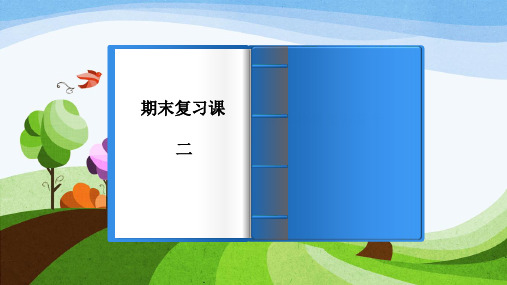 期末复习课

二